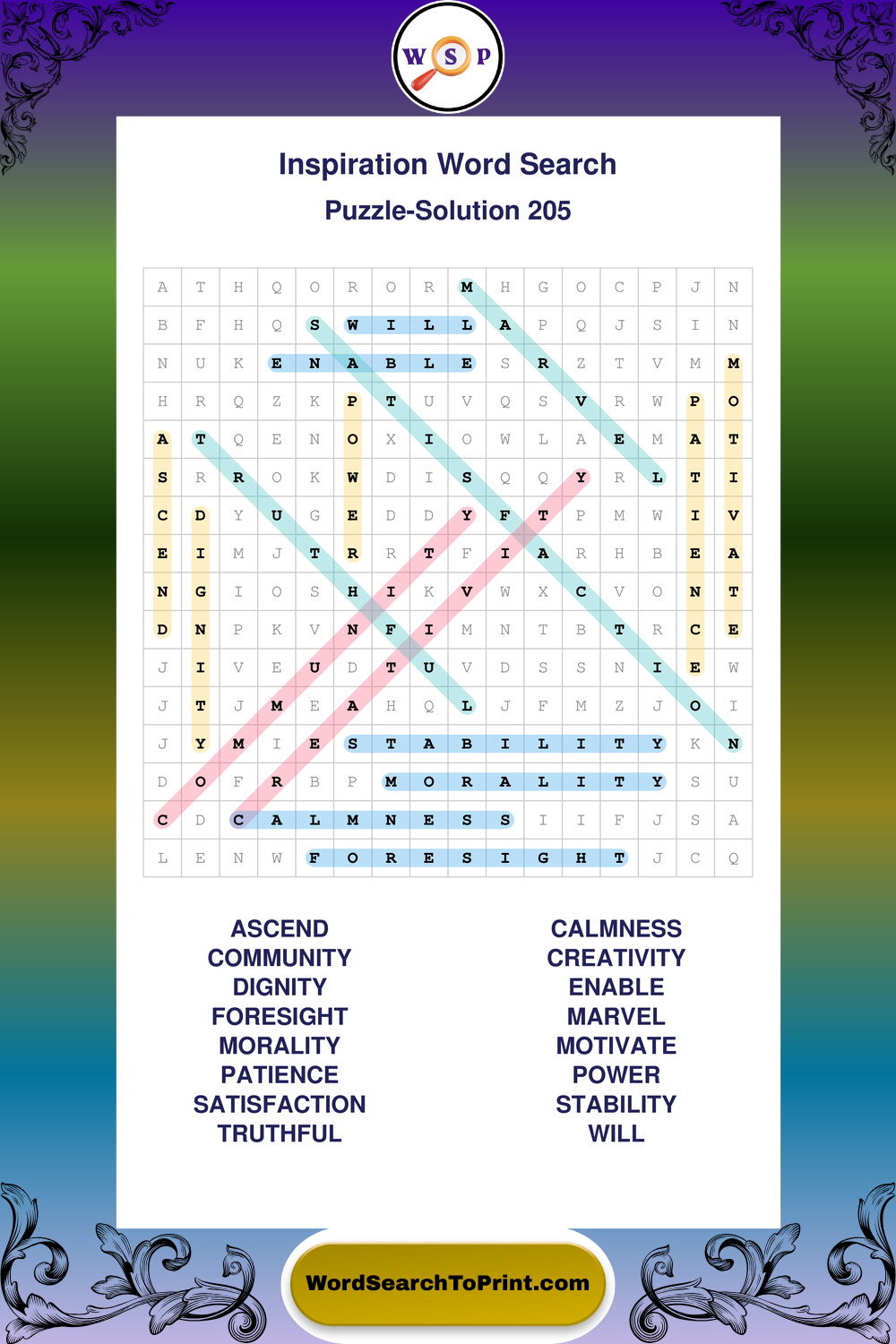 W S P

Inspiration Word Search

Puzzle-Solution 205

| A | T | H | Q | O | R | O | R | M | H | G | O | C | P | J | N |
|---|---|---|---|---|---|---|---|---|---|---|---|---|---|---|---|
| B | F | H | Q | S | W | I | L | L | A | P | Q | J | S | I | N |
| N | U | K | E | N | A | B | L | E | S | R | Z | T | V | M | M |
| H | R | Q | Z | K | P | T | U | V | Q | S | V | R | W | P | O |
| A | T | Q | E | N | O | X | I | O | W | L | A | E | M | A | T |
| S | R | R | O | K | W | D | I | S | Q | Q | Y | R | L | T | I |
| C | D | Y | U | G | E | D | D | Y | F | T | P | M | W | I | V |
| E | I | M | J | T | R | R | T | F | I | A | R | H | B | E | A |
| N | G | I | O | S | H | I | K | V | W | X | C | V | O | N | T |
| D | N | P | K | V | N | F | I | M | N | T | B | T | R | C | E |
| J | I | V | E | U | D | T | U | V | D | S | S | N | I | E | W |
| J | T | J | M | E | A | H | Q | L | J | F | M | Z | J | O | I |
| J | Y | M | I | E | S | T | A | B | I | L | I | T | Y | K | N |
| D | O | F | R | B | P | M | O | R | A | L | I | T | Y | S | U |
| C | D | C | A | L | M | N | E | S | S | I | I | F | J | S | A |
| L | E | N | W | F | O | R | E | S | I | G | H | T | J | C | Q |

ASCEND
COMMUNITY
DIGNITY
FORESIGHT
MORALITY
PATIENCE
SATISFACTION
TRUTHFUL

CALMNESS
CREATIVITY
ENABLE
MARVEL
MOTIVATE
POWER
STABILITY
WILL

WordSearchToPrint.com